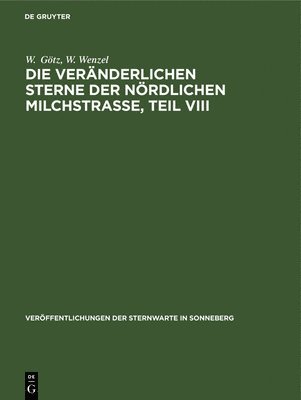 DE GRUYTER

W. Götz, W. Wenzel

DIE VERÄNDERLICHEN STERNE DER NÖRDLICHEN MILCHSTRASSE, TEIL VIII

VERÖFFENTLICHUNGEN DER STERNWARTE IN SONNEBERG

DE
G